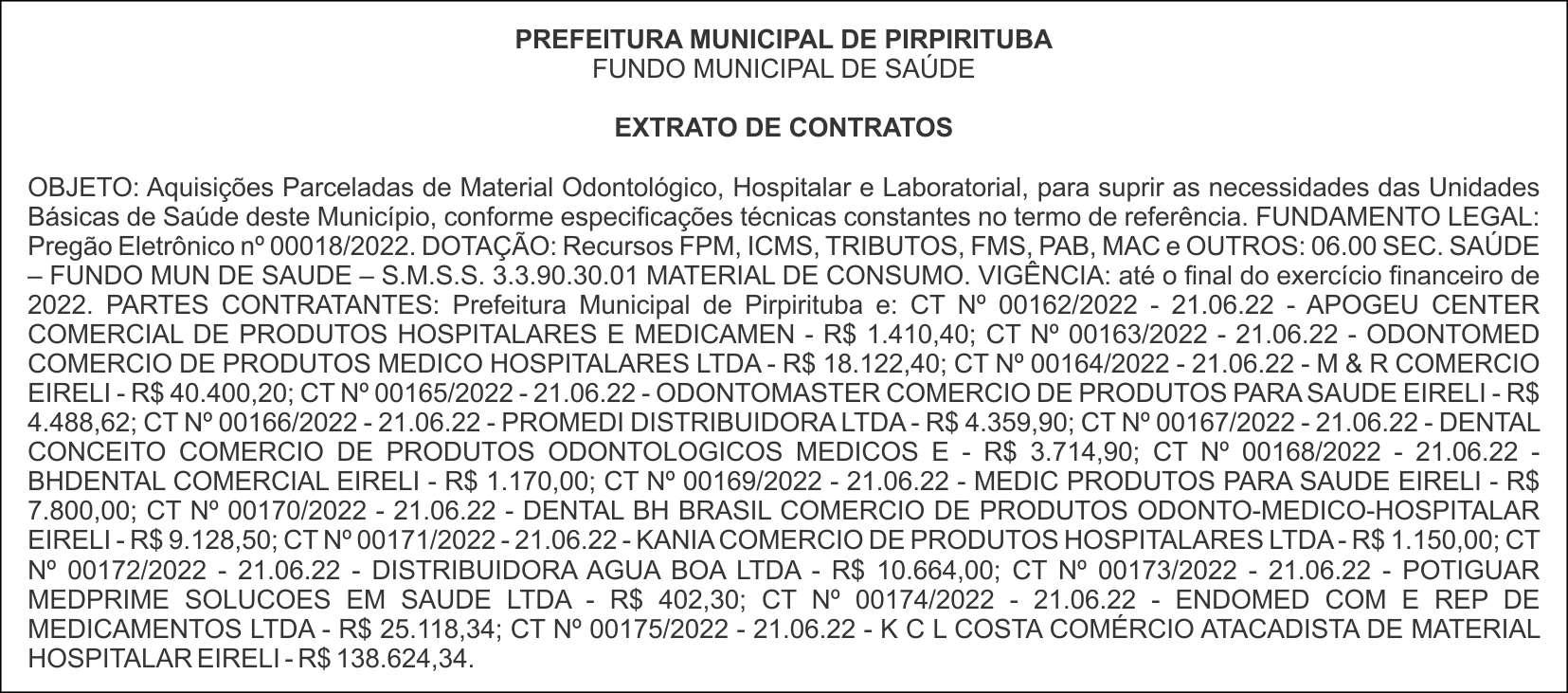 PREFEITURA MUNICIPAL DE PIRPIRITUBA
FUNDO MUNICIPAL DE SAÚDE

EXTRATO DE CONTRATOS

OBJETO: Aquisições Parceladas de Material Odontológico, Hospitalar e Laboratorial, para suprir as necessidades das Unidades Básicas de Saúde deste Município, conforme especificações técnicas constantes no termo de referência. FUNDAMENTO LEGAL: Pregão Eletrônico nº 00018/2022. DOTAÇÃO: Recursos FPM, ICMS, TRIBUTOS, FMS, PAB, MAC e OUTROS: 06.00 SEC. SAÚDE – FUNDO MUN DE SAUDE – S.M.S.S. 3.3.90.30.01 MATERIAL DE CONSUMO. VIGÊNCIA: até o final do exercício financeiro de 2022. PARTES CONTRATANTES: Prefeitura Municipal de Pirpirituba e: CT Nº 00162/2022 - 21.06.22 - APOGEU CENTER COMERCIAL DE PRODUTOS HOSPITALARES E MEDICAMEN - R$ 1.410,40; CT Nº 00163/2022 - 21.06.22 - ODONTOMED COMERCIO DE PRODUTOS MEDICO HOSPITALARES LTDA - R$ 18.122,40; CT Nº 00164/2022 - 21.06.22 - M & R COMERCIO EIRELI - R$ 40.400,20; CT Nº 00165/2022 - 21.06.22 - ODONTOMASTER COMERCIO DE PRODUTOS PARA SAUDE EIRELI - R$ 4.488,62; CT Nº 00166/2022 - 21.06.22 - PROMEDI DISTRIBUIDORA LTDA - R$ 4.359,90; CT Nº 00167/2022 - 21.06.22 - DENTAL CONCEITO COMERCIO DE PRODUTOS ODONTOLOGICOS MEDICOS E - R$ 3.714,90; CT Nº 00168/2022 - 21.06.22 - BHDENTAL COMERCIAL EIRELI - R$ 1.170,00; CT Nº 00169/2022 - 21.06.22 - MEDIC PRODUTOS PARA SAUDE EIRELI - R$ 7.800,00; CT Nº 00170/2022 - 21.06.22 - DENTAL BH BRASIL COMERCIO DE PRODUTOS ODONTO-MEDICO-HOSPITALAR EIRELI - R$ 9.128,50; CT Nº 00171/2022 - 21.06.22 - KANIA COMERCIO DE PRODUTOS HOSPITALARES LTDA - R$ 1.150,00; CT Nº 00172/2022 - 21.06.22 - DISTRIBUIDORA AGUA BOA LTDA - R$ 10.664,00; CT Nº 00173/2022 - 21.06.22 - POTIGUAR MEDPRIME SOLUCOES EM SAUDE LTDA - R$ 402,30; CT Nº 00174/2022 - 21.06.22 - ENDOMED COM E REP DE MEDICAMENTOS LTDA - R$ 25.118,34; CT Nº 00175/2022 - 21.06.22 - K C L COSTA COMÉRCIO ATACADISTA DE MATERIAL HOSPITALAR EIRELI - R$ 138.624,34.